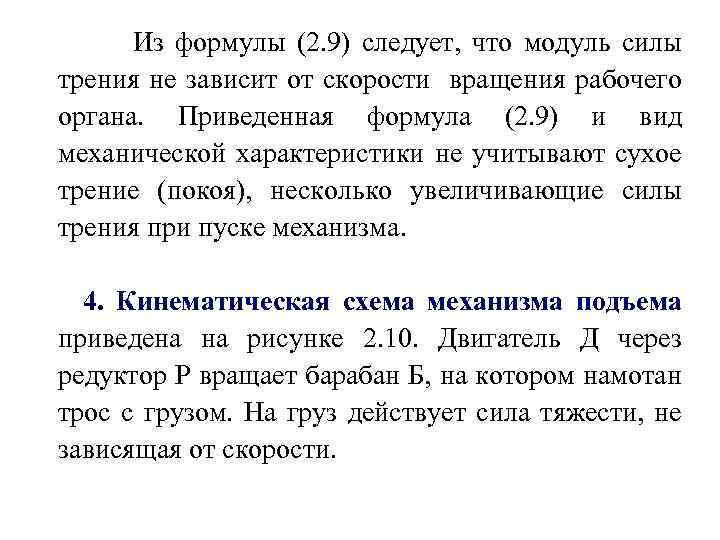 Из формулы (2.9) следует, что модуль силы трения не зависит от скорости вращения рабочего органа. Приведенная формула (2.9) и вид механической характеристики не учитывают сухое трение (покоя), несколько увеличивающие силы трения при пуске механизма.

4. Кинематическая схема механизма подъема приведена на рисунке 2.10. Двигатель Д через редуктор Р вращает барабан Б, на котором намотан трос с грузом. На груз действует сила тяжести, не зависящая от скорости.